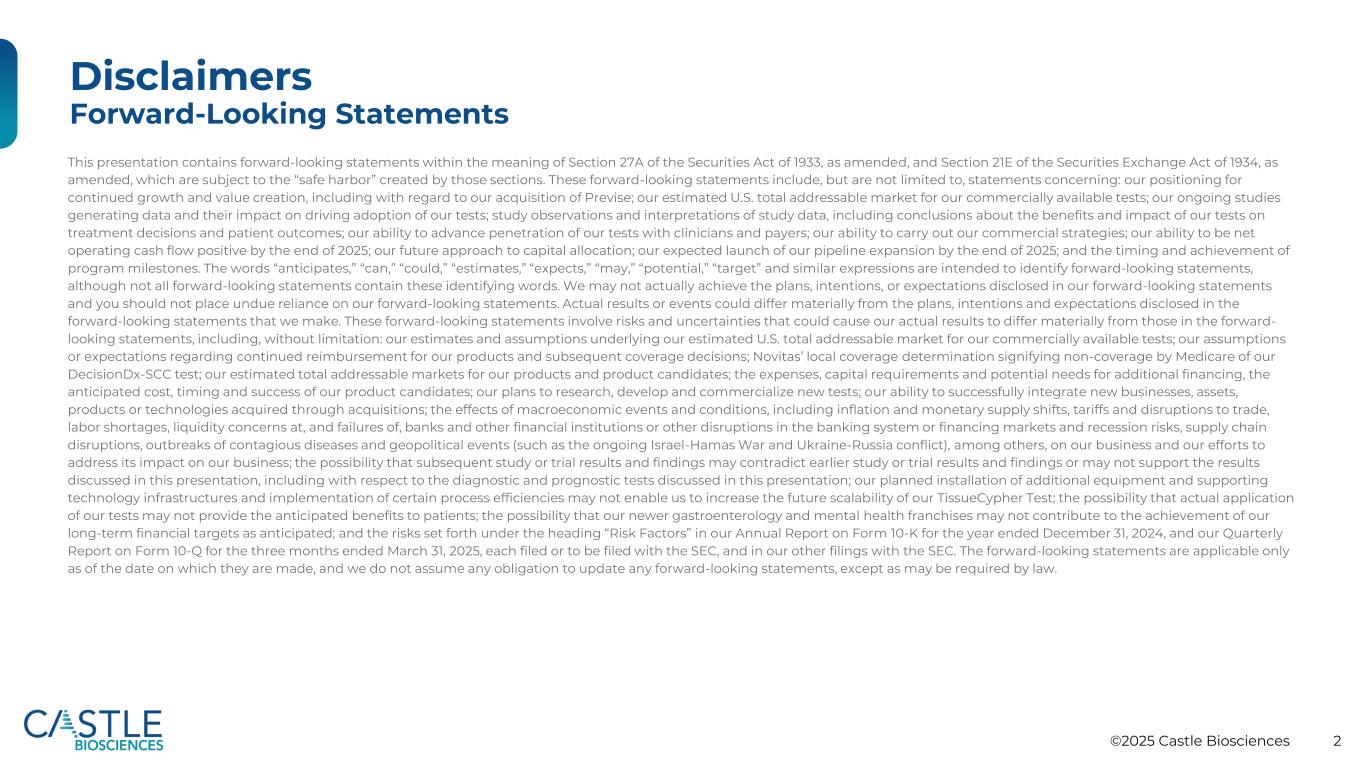 Disclaimers
Forward-Looking Statements

This presentation contains forward-looking statements within the meaning of Section 27A of the Securities Act of 1933, as amended, and Section 21E of the Securities Exchange Act of 1934, as amended, which are subject to the "safe harbor" created by those sections. These forward-looking statements include, but are not limited to, statements concerning: our positioning for continued growth and value creation, including with regard to our acquisition of Previse; our estimated U.S. total addressable market for our commercially available tests; our ongoing studies generating data and their impact on driving adoption of our tests; study observations and interpretations of study data, including conclusions about the benefits and impact of our tests on treatment decisions and patient outcomes; our ability to advance penetration of our tests with clinicians and payers; our ability to carry out our commercial strategies; our ability to be net operating cash flow positive by the end of 2025; our future approach to capital allocation; our expected launch of our pipeline expansion by the end of 2025; and the timing and achievement of program milestones. The words "anticipates," "can," "could," "estimates," "expects," "may," "potential," "target" and similar expressions are intended to identify forward-looking statements, although not all forward-looking statements contain these identifying words. We may not actually achieve the plans, intentions, or expectations disclosed in our forward-looking statements and you should not place undue reliance on our forward-looking statements. Actual results or events could differ materially from the plans, intentions and expectations disclosed in the forward-looking statements that we make. These forward-looking statements involve risks and uncertainties that could cause our actual results to differ materially from those in the forward-looking statements, including, without limitation: our estimates and assumptions underlying our estimated U.S. total addressable market for our commercially available tests; our assumptions or expectations regarding continued reimbursement for our products and subsequent coverage decisions; Novitas' local coverage determination signifying non-coverage by Medicare of our DecisionDx-SCC test; our estimated total addressable markets for our products and product candidates; the expenses, capital requirements and potential needs for additional financing, the anticipated cost, timing and success of our product candidates; our plans to research, develop and commercialize new tests; our ability to successfully integrate new businesses, assets, products or technologies acquired through acquisitions; the effects of macroeconomic events and conditions, including inflation and monetary supply shifts, tariffs and disruptions to trade, labor shortages, liquidity concerns at, and failures of, banks and other financial institutions or other disruptions in the banking system or financing markets and recession risks, supply chain disruptions, outbreaks of contagious diseases and geopolitical events (such as the ongoing Israel-Hamas War and Ukraine-Russia conflict), among others, on our business and our efforts to address its impact on our business; the possibility that subsequent study or trial results and findings may contradict earlier study or trial results and findings or may not support the results discussed in this presentation, including with respect to the diagnostic and prognostic tests discussed in this presentation; our planned installation of additional equipment and supporting technology infrastructures and implementation of certain process efficiencies may not enable us to increase the future scalability of our TissueCypher Test; the possibility that actual application of our tests may not provide the anticipated benefits to patients; the possibility that our newer gastroenterology and mental health franchises may not contribute to the achievement of our long-term financial targets as anticipated; and the risks set forth under the heading "Risk Factors" in our Annual Report on Form 10-K for the year ended December 31, 2024, and our Quarterly Report on Form 10-Q for the three months ended March 31, 2025, each filed or to be filed with the SEC, and in our other filings with the SEC. The forward-looking statements are applicable only as of the date on which they are made, and we do not assume any obligation to update any forward-looking statements, except as may be required by law.

CASTLE BIOSCIENCES

©2025 Castle Biosciences 2